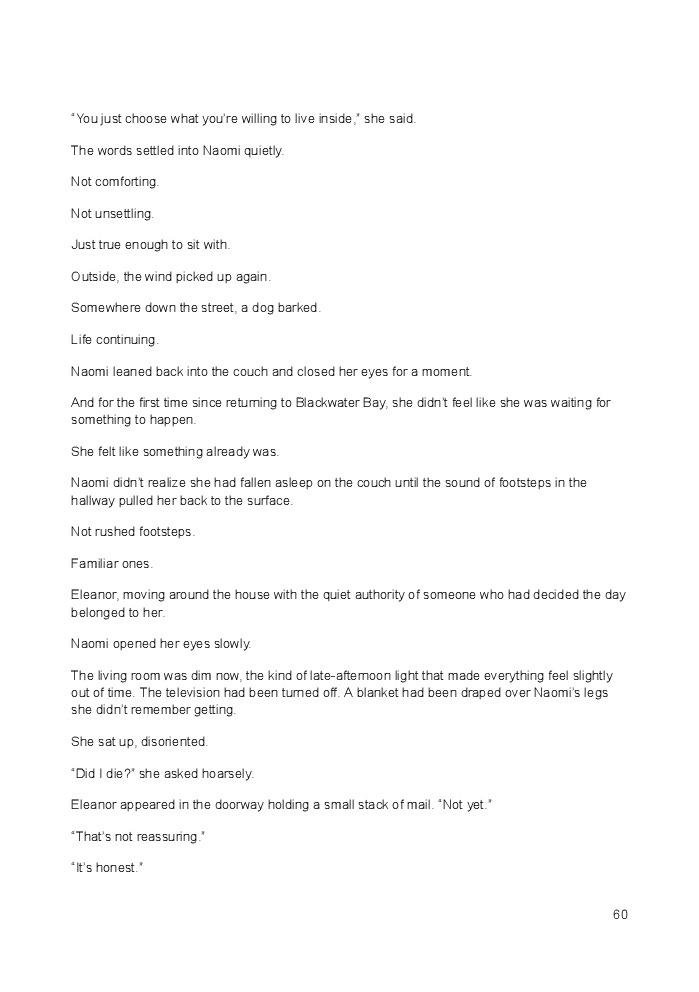 "You just choose what you're willing to live inside," she said.

The words settled into Naomi quietly.

Not comforting.

Not unsettling.

Just true enough to sit with.

Outside, the wind picked up again.

Somewhere down the street, a dog barked.

Life continuing.

Naomi leaned back into the couch and closed her eyes for a moment.

And for the first time since returning to Blackwater Bay, she didn't feel like she was waiting for something to happen.

She felt like something already was.

Naomi didn't realize she had fallen asleep on the couch until the sound of footsteps in the hallway pulled her back to the surface.

Not rushed footsteps.

Familiar ones.

Eleanor, moving around the house with the quiet authority of someone who had decided the day belonged to her.

Naomi opened her eyes slowly.

The living room was dim now, the kind of late-afternoon light that made everything feel slightly out of time. The television had been turned off. A blanket had been draped over Naomi's legs she didn't remember getting.

She sat up, disoriented.

"Did I die?" she asked hoarsely.

Eleanor appeared in the doorway holding a small stack of mail. "Not yet."

"That's not reassuring."

"It's honest."

60